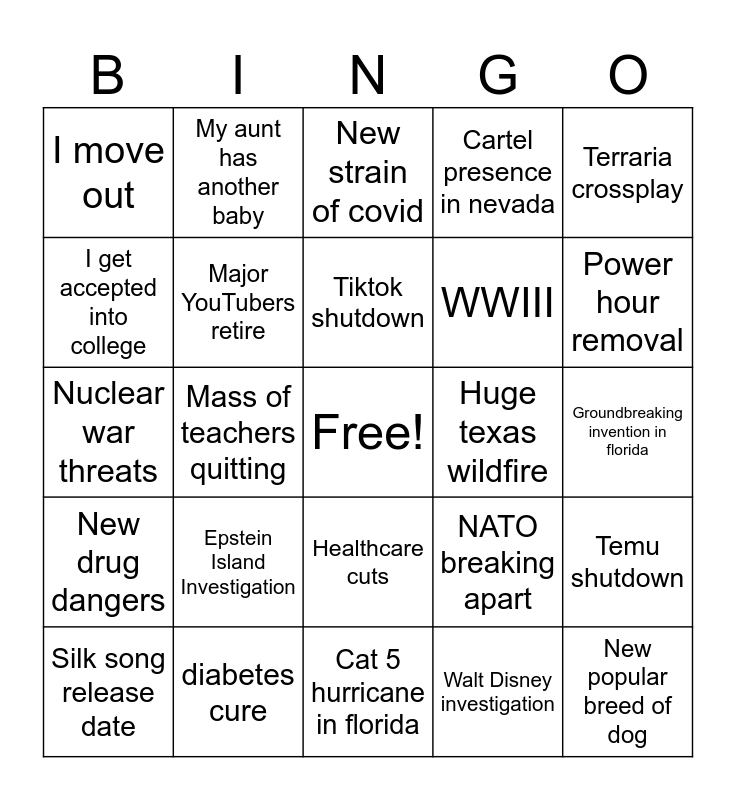 | B | I | N | G | O |
|---|---|---|---|---|
| I move out | My aunt has another baby | New strain of covid | Cartel presence in nevada | Terraria crossplay |
| I get accepted into college | Major YouTubers retire | Tiktok shutdown | WWIII | Power hour removal |
| Nuclear war threats | Mass of teachers quitting | Free! | Huge texas wildfire | Groundbreaking invention in florida |
| New drug dangers | Epstein Island Investigation | Healthcare cuts | NATO breaking apart | Temu shutdown |
| Silk song release date | diabetes cure | Cat 5 hurricane in florida | Walt Disney investigation | New popular breed of dog |